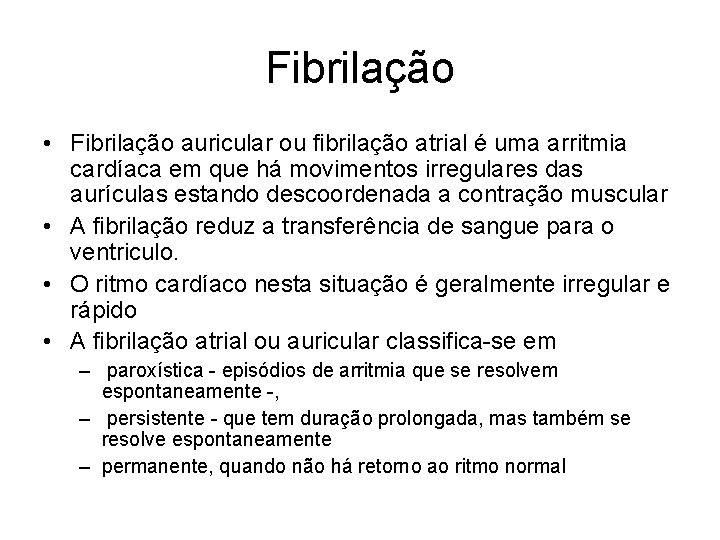 Fibrilação

• Fibrilação auricular ou fibrilação atrial é uma arritmia cardíaca em que há movimentos irregulares das aurículas estando descoordenada a contração muscular
• A fibrilação reduz a transferência de sangue para o ventriculo.
• O ritmo cardíaco nesta situação é geralmente irregular e rápido
• A fibrilação atrial ou auricular classifica-se em
– paroxística - episódios de arritmia que se resolvem espontaneamente -,
– persistente - que tem duração prolongada, mas também se resolve espontaneamente
– permanente, quando não há retorno ao ritmo normal